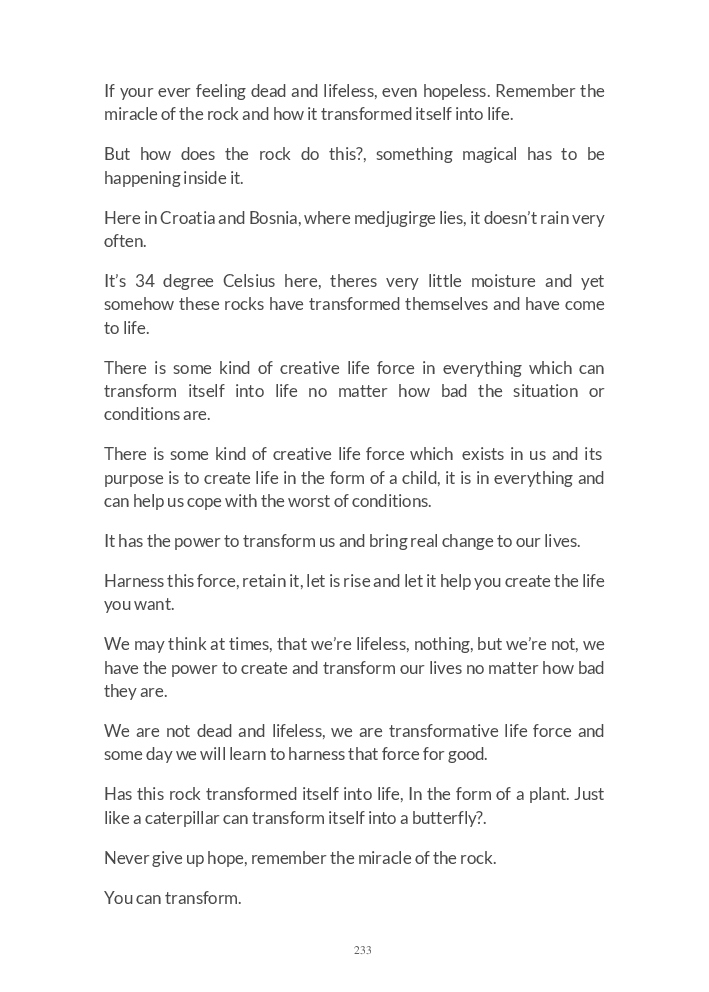 If your ever feeling dead and lifeless, even hopeless. Remember the miracle of the rock and how it transformed itself into life.

But how does the rock do this?, something magical has to be happening inside it.

Here in Croatia and Bosnia, where medjugirge lies, it doesn't rain very often.

It's 34 degree Celsius here, theres very little moisture and yet somehow these rocks have transformed themselves and have come to life.

There is some kind of creative life force in everything which can transform itself into life no matter how bad the situation or conditions are.

There is some kind of creative life force which exists in us and its purpose is to create life in the form of a child, it is in everything and can help us cope with the worst of conditions.

It has the power to transform us and bring real change to our lives.

Harness this force, retain it, let is rise and let it help you create the life you want.

We may think at times, that we're lifeless, nothing, but we're not, we have the power to create and transform our lives no matter how bad they are.

We are not dead and lifeless, we are transformative life force and some day we will learn to harness that force for good.

Has this rock transformed itself into life, In the form of a plant. Just like a caterpillar can transform itself into a butterfly?.

Never give up hope, remember the miracle of the rock.

You can transform.

233